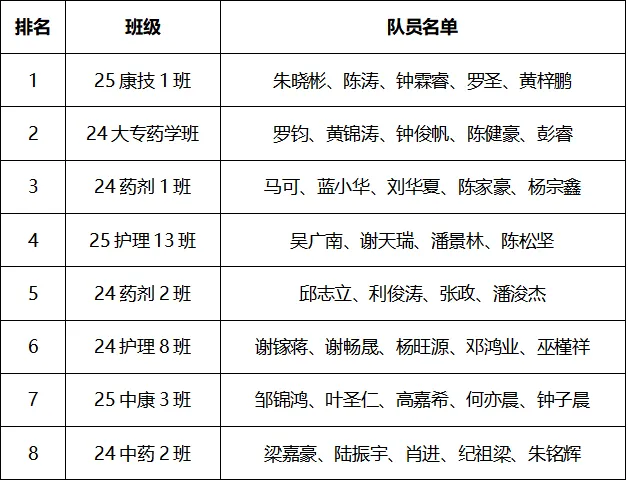 | 排名 | 班级 | 队员名单 |
|---|---|---|
| 1 | 25康技1班 | 朱晓彬、陈涛、钟霖睿、罗圣、黄梓鹏 |
| 2 | 24大专药学班 | 罗钧、黄锦涛、钟俊帆、陈健豪、彭睿 |
| 3 | 24药剂1班 | 马可、蓝小华、刘华夏、陈家豪、杨宗鑫 |
| 4 | 25护理13班 | 吴广南、谢天瑞、潘景林、陈松坚 |
| 5 | 24药剂2班 | 邱志立、利俊涛、张政、潘浚杰 |
| 6 | 24护理8班 | 谢镓蒋、谢畅晟、杨旺源、邓鸿业、巫槿祥 |
| 7 | 25中康3班 | 邹锦鸿、叶圣仁、高嘉希、何亦晨、钟子晨 |
| 8 | 24中药2班 | 梁嘉豪、陆振宇、肖进、纪祖梁、朱铭辉 |